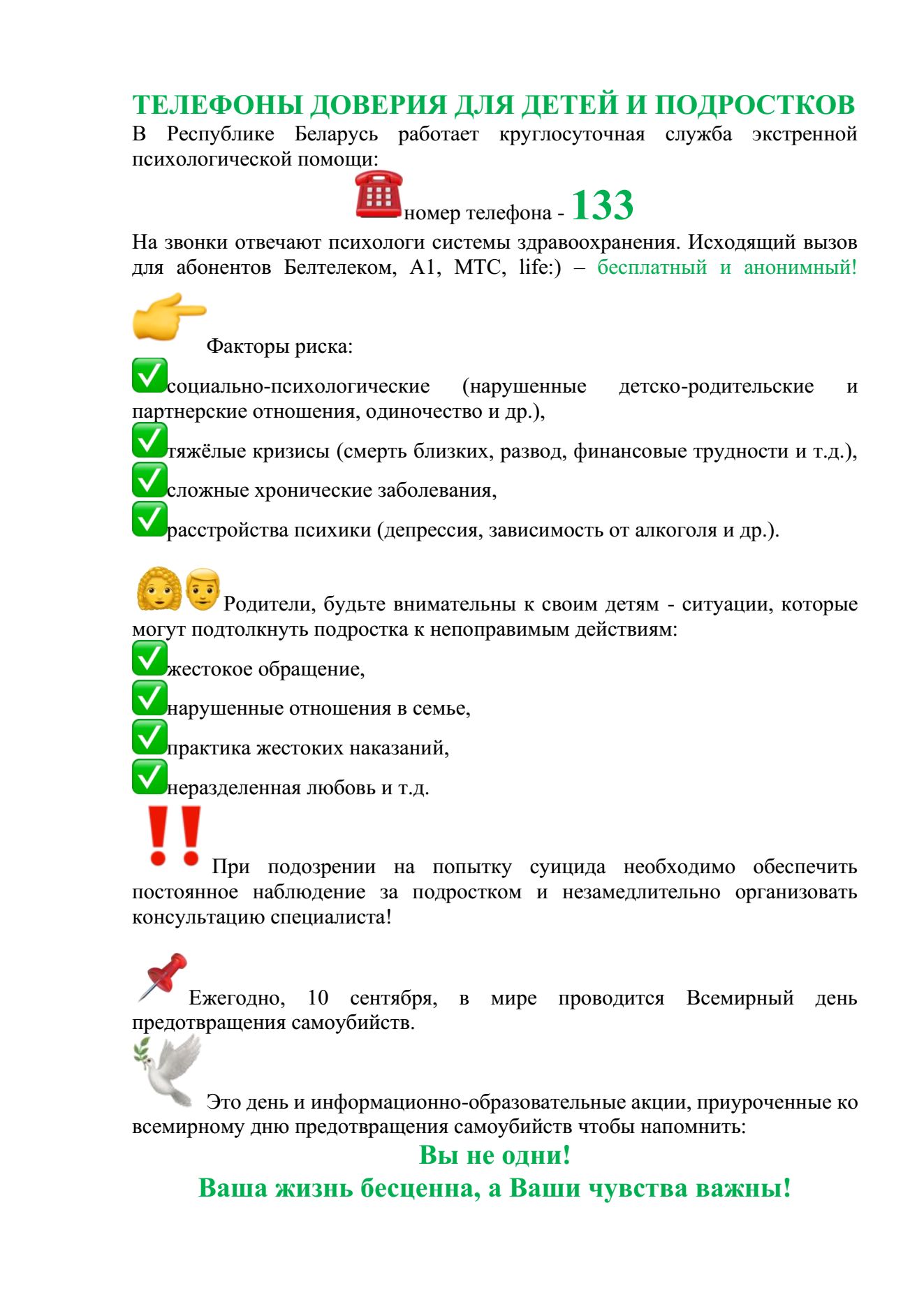 ТЕЛЕФОНЫ ДОВЕРИЯ ДЛЯ ДЕТЕЙ И ПОДРОСТКОВ
В Республике Беларусь работает круглосуточная служба экстренной психологической помощи:

номер телефона - 133

На звонки отвечают психологи системы здравоохранения. Исходящий вызов для абонентов Белтелеком, А1, МТС, life:) – бесплатный и анонимный!

Факторы риска:

социально-психологические (нарушенные детско-родительские и партнерские отношения, одиночество и др.),

тяжёлые кризисы (смерть близких, развод, финансовые трудности и т.д.),

сложные хронические заболевания,

расстройства психики (депрессия, зависимость от алкоголя и др.).

Родители, будьте внимательны к своим детям - ситуации, которые могут подтолкнуть подростка к непоправимым действиям:

жестокое обращение,

нарушенные отношения в семье,

практика жестоких наказаний,

неразделенная любовь и т.д.

При подозрении на попытку суицида необходимо обеспечить постоянное наблюдение за подростком и незамедлительно организовать консультацию специалиста!

Ежегодно, 10 сентября, в мире проводится Всемирный день предотвращения самоубийств.

Это день и информационно-образовательные акции, приуроченные ко всемирному дню предотвращения самоубийств чтобы напомнить:

Вы не одни!

Ваша жизнь бесценна, а Ваши чувства важны!